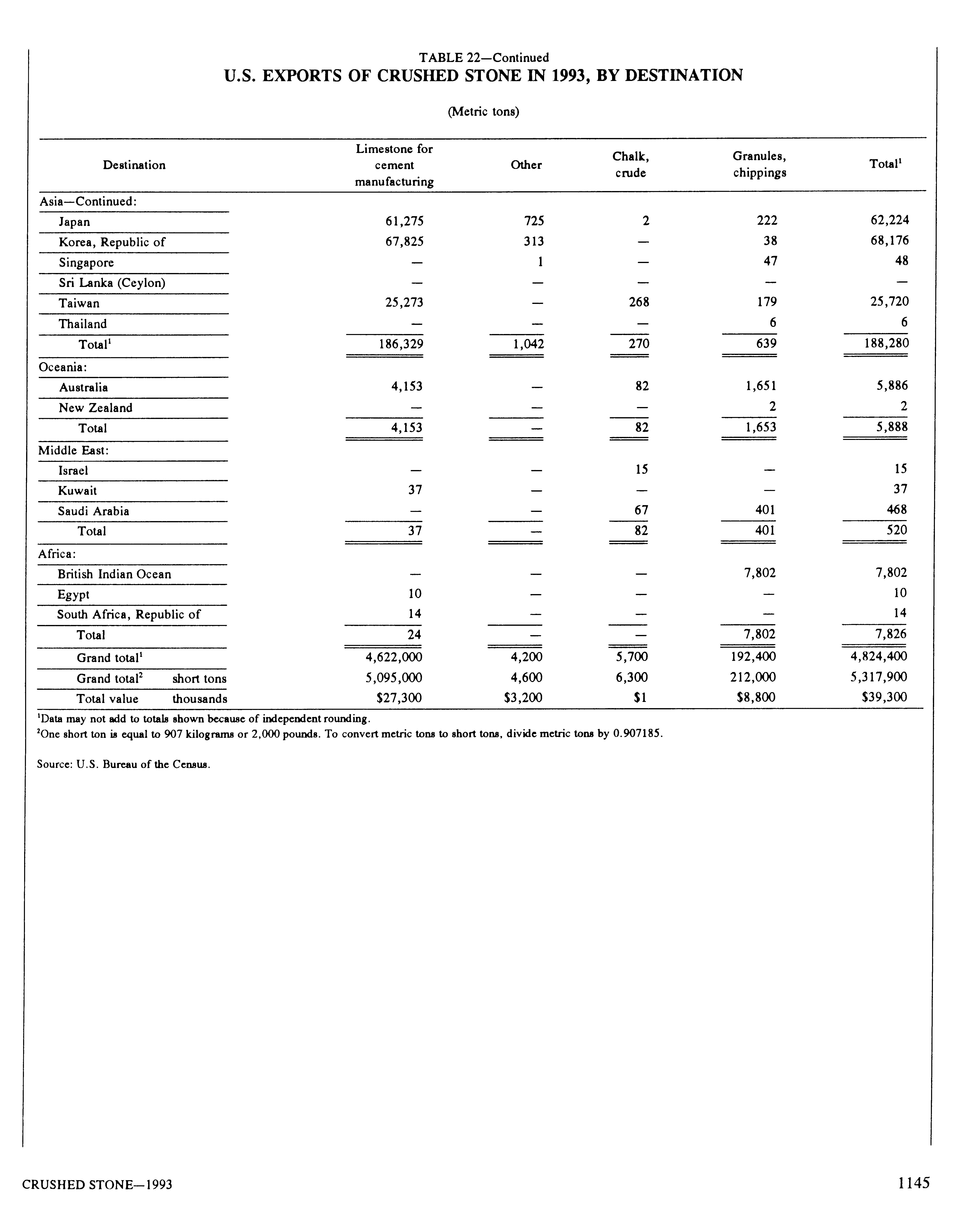 TABLE 22—Continued
U.S. EXPORTS OF CRUSHED STONE IN 1993, BY DESTINATION

(Metric tons)

| Destination | Limestone for cement manufacturing | Other | Chalk, crude | Granules, chippings | Total$^1$ |
|---|---|---|---|---|---|
| Asia—Continued: | | | | | |
| Japan | 61,275 | 725 | 2 | 222 | 62,224 |
| Korea, Republic of | 67,825 | 313 | — | 38 | 68,176 |
| Singapore | — | 1 | — | 47 | 48 |
| Sri Lanka (Ceylon) | — | — | — | — | — |
| Taiwan | 25,273 | — | 268 | 179 | 25,720 |
| Thailand | — | — | — | 6 | 6 |
| Total$^1$ | 186,329 | 1,042 | 270 | 639 | 188,280 |
| Oceania: | | | | | |
| Australia | 4,153 | — | 82 | 1,651 | 5,886 |
| New Zealand | — | — | — | 2 | 2 |
| Total | 4,153 | — | 82 | 1,653 | 5,888 |
| Middle East: | | | | | |
| Israel | — | — | 15 | — | 15 |
| Kuwait | 37 | — | — | — | 37 |
| Saudi Arabia | — | — | 67 | 401 | 468 |
| Total | 37 | — | 82 | 401 | 520 |
| Africa: | | | | | |
| British Indian Ocean | — | — | — | 7,802 | 7,802 |
| Egypt | 10 | — | — | — | 10 |
| South Africa, Republic of | 14 | — | — | — | 14 |
| Total | 24 | — | — | 7,802 | 7,826 |
| Grand total$^1$ | 4,622,000 | 4,200 | 5,700 | 192,400 | 4,824,400 |
| Grand total$^2$ short tons | 5,095,000 | 4,600 | 6,300 | 212,000 | 5,317,900 |
| Total value thousands | \$27,300 | \$3,200 | \$1 | \$8,800 | \$39,300 |

$^1$Data may not add to totals shown because of independent rounding.
$^2$One short ton is equal to 907 kilograms or 2,000 pounds. To convert metric tons to short tons, divide metric tons by 0.907185.

Source: U.S. Bureau of the Census.

CRUSHED STONE—1993

1145